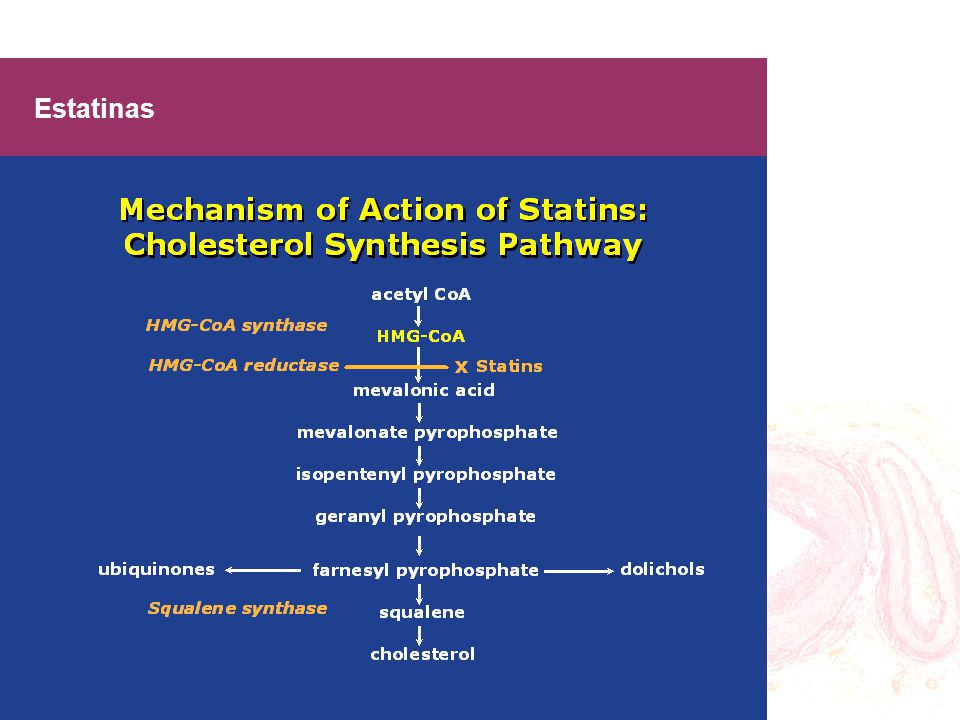 Estatinas

Mechanism of Action of Statins: Cholesterol Synthesis Pathway

acetyl CoA

HMG-CoA synthase

HMG-CoA

HMG-CoA reductase

x Statins

mevalonic acid

mevalonate pyrophosphate

isopentenyl pyrophosphate

geranyl pyrophosphate

ubiquinones

farnesyl pyrophosphate

dolichols

Squalene synthase

squalene

cholesterol